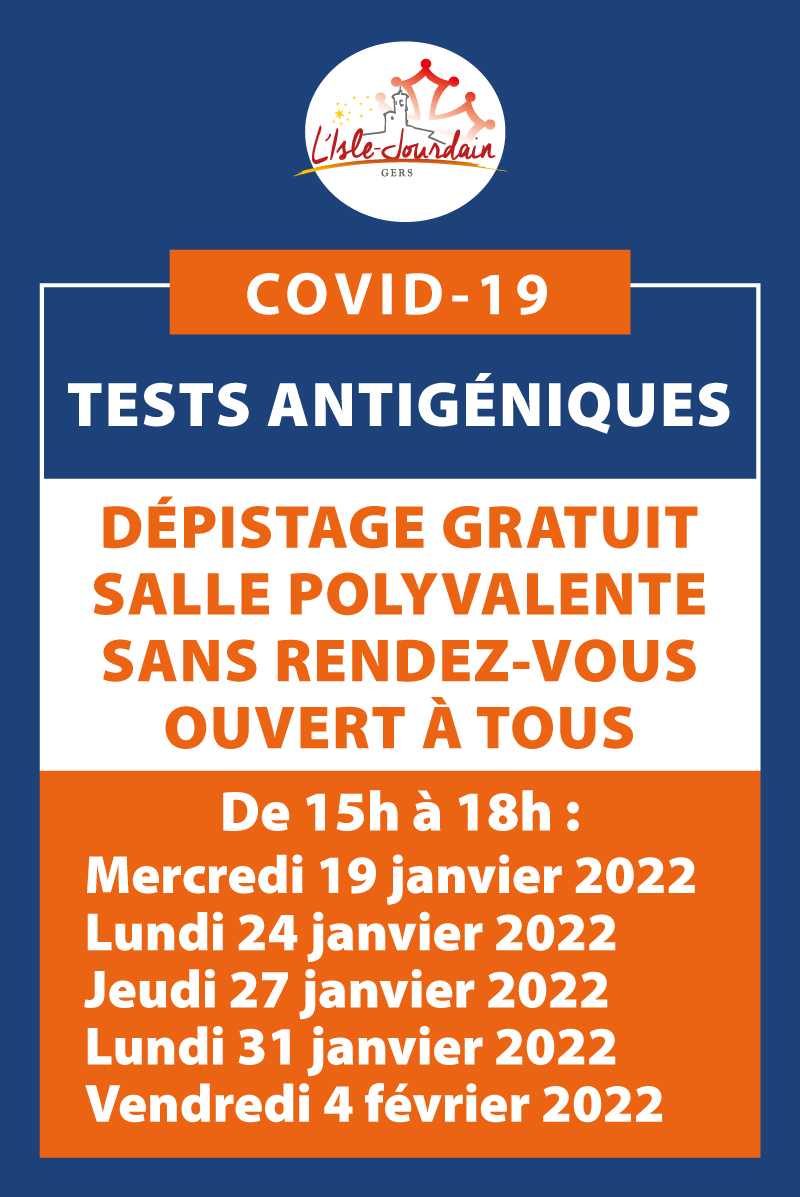 L'Isle-Jourdain
GERS

COVID-19

TESTS ANTIGÉNIQUES

DÉPISTAGE GRATUIT
SALLE POLYVALENTE
SANS RENDEZ-VOUS
OUVERT À TOUS

De 15h à 18h :
Mercredi 19 janvier 2022
Lundi 24 janvier 2022
Jeudi 27 janvier 2022
Lundi 31 janvier 2022
Vendredi 4 février 2022